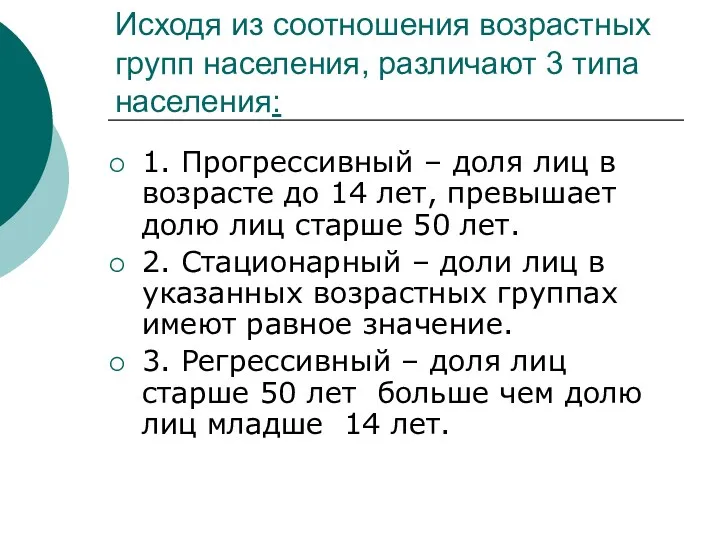 Исходя из соотношения возрастных групп населения, различают 3 типа населения:

1. Прогрессивный – доля лиц в возрасте до 14 лет, превышает долю лиц старше 50 лет.

2. Стационарный – доли лиц в указанных возрастных группах имеют равное значение.

3. Регрессивный – доля лиц старше 50 лет больше чем долю лиц младше 14 лет.